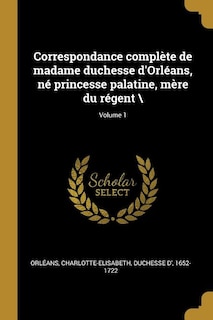 Correspondance complète de madame duchesse d'Orléans, né princesse palatine, mère du régent \

Volume 1

Scholar SELECT

ORLÉANS, CHARLOTTE-ELISABETH, DUCHESSE D', 1652-1722